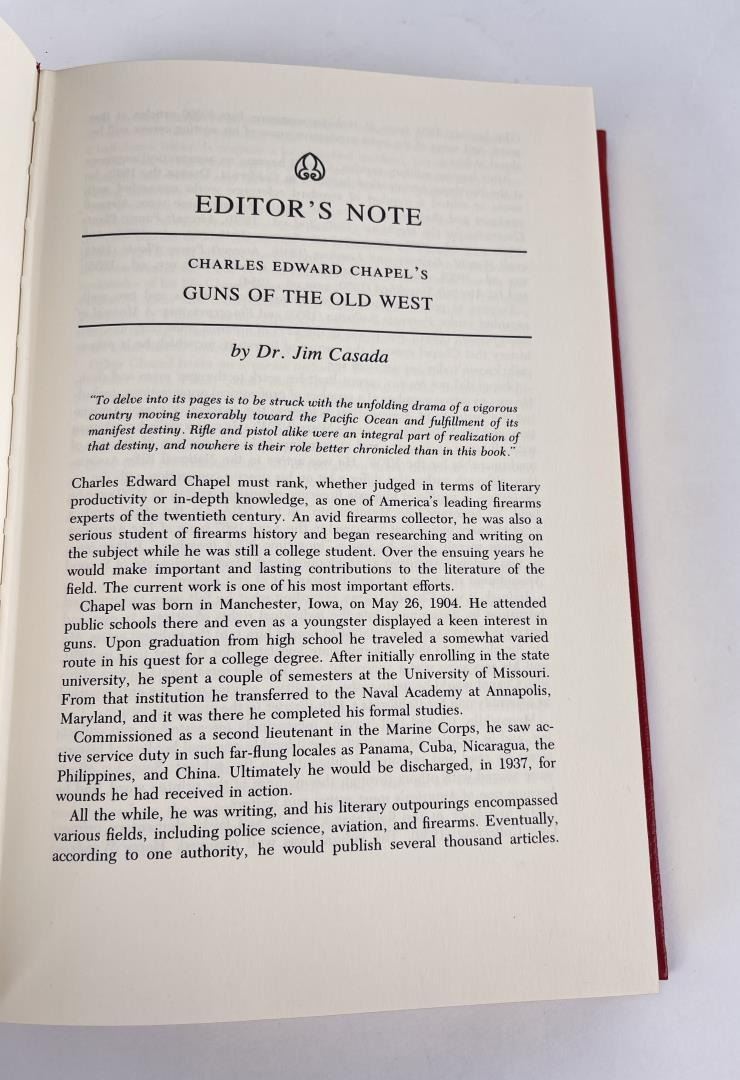 EDITOR'S NOTE

CHARLES EDWARD CHAPEL'S

GUNS OF THE OLD WEST

by Dr. Jim Casada

"To delve into its pages is to be struck with the unfolding drama of a vigorous country moving inexorably toward the Pacific Ocean and fulfillment of its manifest destiny. Rifle and pistol alike were an integral part of realization of that destiny, and nowhere is their role better chronicled than in this book."

Charles Edward Chapel must rank, whether judged in terms of literary productivity or in-depth knowledge, as one of America's leading firearms experts of the twentieth century. An avid firearms collector, he was also a serious student of firearms history and began researching and writing on the subject while he was still a college student. Over the ensuing years he would make important and lasting contributions to the literature of the field. The current work is one of his most important efforts.

Chapel was born in Manchester, Iowa, on May 26, 1904. He attended public schools there and even as a youngster displayed a keen interest in guns. Upon graduation from high school he traveled a somewhat varied route in his quest for a college degree. After initially enrolling in the state university, he spent a couple of semesters at the University of Missouri. From that institution he transferred to the Naval Academy at Annapolis, Maryland, and it was there he completed his formal studies.

Commissioned as a second lieutenant in the Marine Corps, he saw active service duty in such far-flung locales as Panama, Cuba, Nicaragua, the Philippines, and China. Ultimately he would be discharged, in 1937, for wounds he had received in action.

All the while, he was writing, and his literary outpourings encompassed various fields, including police science, aviation, and firearms. Eventually, according to one authority, he would publish several thousand articles.